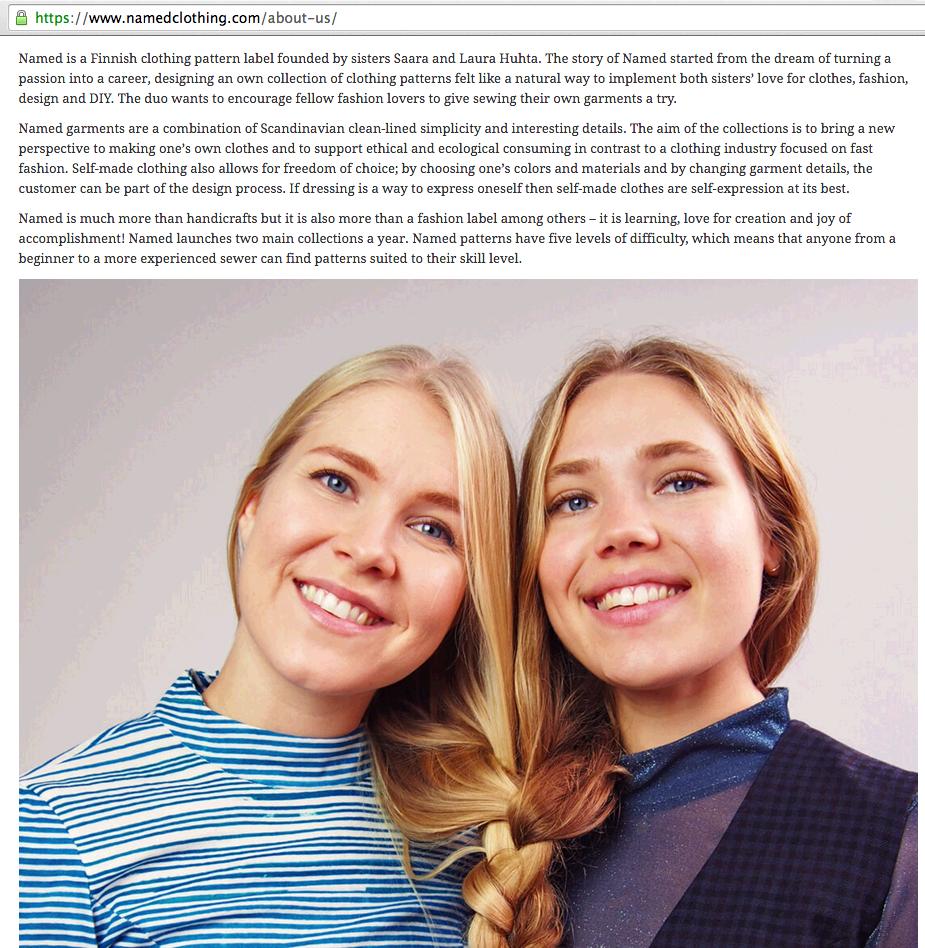 https://www.namedclothing.com/about-us/

Named is a Finnish clothing pattern label founded by sisters Saara and Laura Huhta. The story of Named started from the dream of turning a passion into a career, designing an own collection of clothing patterns felt like a natural way to implement both sisters' love for clothes, fashion, design and DIY. The duo wants to encourage fellow fashion lovers to give sewing their own garments a try.

Named garments are a combination of Scandinavian clean-lined simplicity and interesting details. The aim of the collections is to bring a new perspective to making one's own clothes and to support ethical and ecological consuming in contrast to a clothing industry focused on fast fashion. Self-made clothing also allows for freedom of choice; by choosing one's colors and materials and by changing garment details, the customer can be part of the design process. If dressing is a way to express oneself then self-made clothes are self-expression at its best.

Named is much more than handicrafts but it is also more than a fashion label among others – it is learning, love for creation and joy of accomplishment! Named launches two main collections a year. Named patterns have five levels of difficulty, which means that anyone from a beginner to a more experienced sewer can find patterns suited to their skill level.